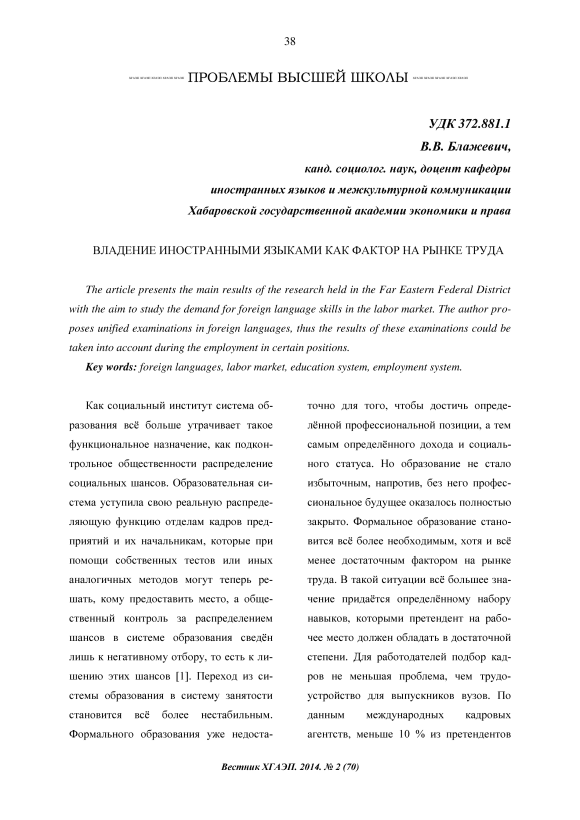 38

ПРОБЛЕМЫ ВЫСШЕЙ ШКОЛЫ

УДК 372.881.1
В.В. Блажевич,
канд. социолог. наук, доцент кафедры
иностранных языков и межкультурной коммуникации
Хабаровской государственной академии экономики и права

ВЛАДЕНИЕ ИНОСТРАННЫМИ ЯЗЫКАМИ КАК ФАКТОР НА РЫНКЕ ТРУДА

The article presents the main results of the research held in the Far Eastern Federal District with the aim to study the demand for foreign language skills in the labor market. The author proposes unified examinations in foreign languages, thus the results of these examinations could be taken into account during the employment in certain positions.

Key words: foreign languages, labor market, education system, employment system.

Как социальный институт система образования всё больше утрачивает такое функциональное назначение, как подконтрольное общественности распределение социальных шансов. Образовательная система уступила свою реальную распределяющую функцию отделам кадров предприятий и их начальникам, которые при помощи собственных тестов или иных аналогичных методов могут теперь решать, кому предоставить место, а общественный контроль за распределением шансов в системе образования сведён лишь к негативному отбору, то есть к лишению этих шансов [1]. Переход из системы образования в систему занятости становится всё более нестабильным. Формального образования уже недостаточно для того, чтобы достичь определённой профессиональной позиции, а тем самым определённого дохода и социального статуса. Но образование не стало избыточным, напротив, без него профессиональное будущее оказалось полностью закрыто. Формальное образование становится всё более необходимым, хотя и всё менее достаточным фактором на рынке труда. В такой ситуации всё большее значение придаётся определённому набору навыков, которыми претендент на рабочее место должен обладать в достаточной степени. Для работодателей подбор кадров не меньшая проблема, чем трудоустройство для выпускников вузов. По данным международных кадровых агентств, меньше 10 % из претендентов

Вестник ХГАЭП. 2014. № 2 (70)